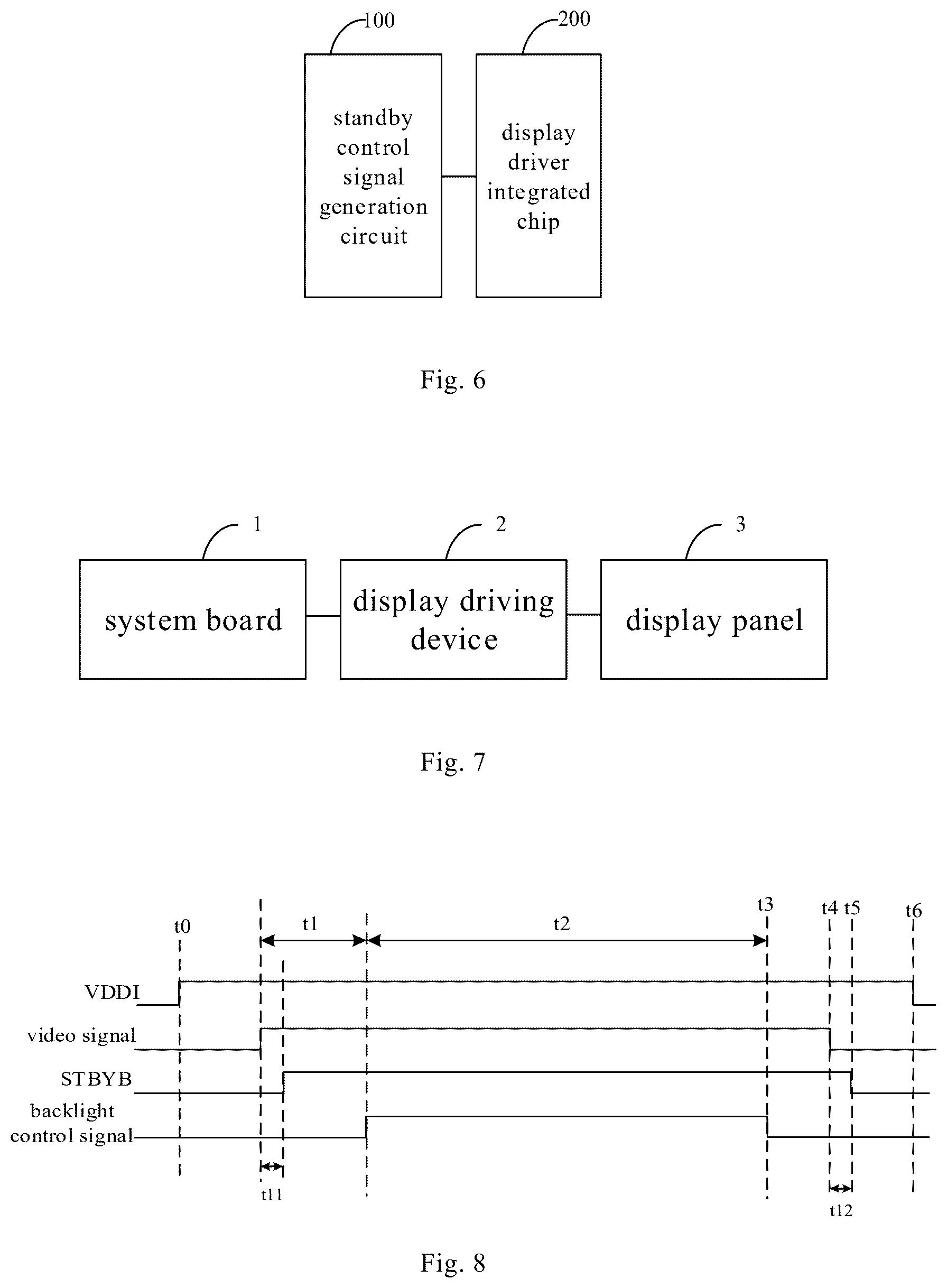 100

200

standby control signal generation circuit

display driver integrated chip

Fig. 6

1

2

3

system board

display driving device

display panel

Fig. 7

t0

t1

t2

t3

t4

t5

t6

VDDI

video signal

STBYB

backlight control signal

t11

t12

Fig. 8